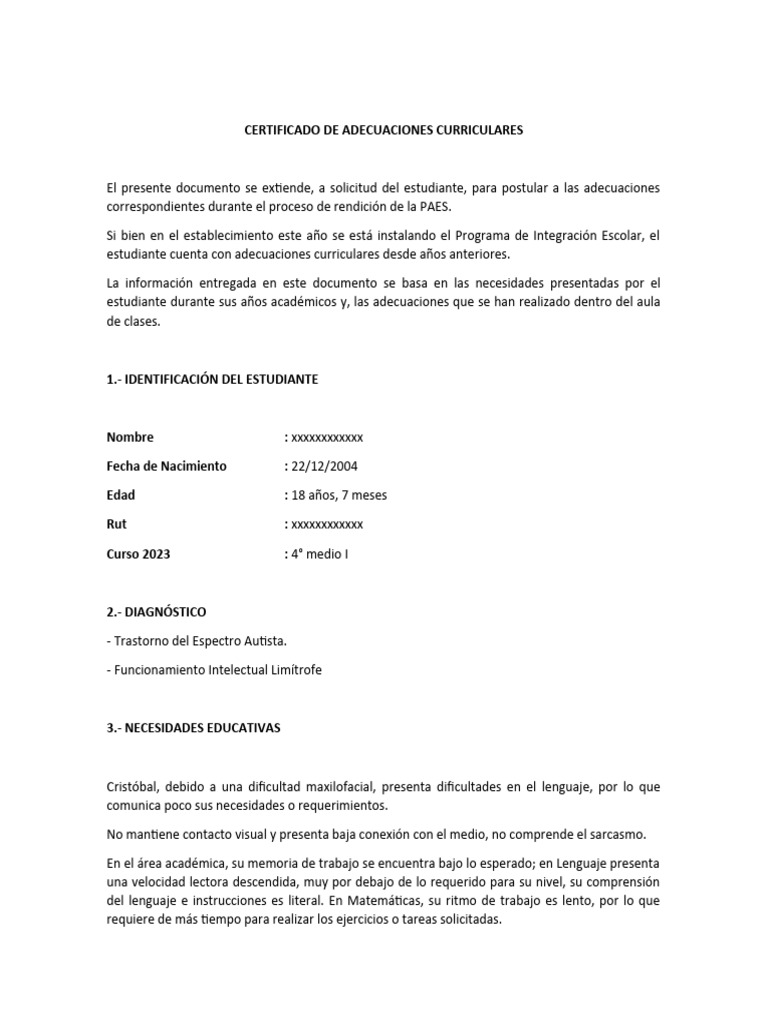 CERTIFICADO DE ADECUACIONES CURRICULARES

El presente documento se extiende, a solicitud del estudiante, para postular a las adecuaciones correspondientes durante el proceso de rendición de la PAES.

Si bien en el establecimiento este año se está instalando el Programa de Integración Escolar, el estudiante cuenta con adecuaciones curriculares desde años anteriores.

La información entregada en este documento se basa en las necesidades presentadas por el estudiante durante sus años académicos y, las adecuaciones que se han realizado dentro del aula de clases.

1.- IDENTIFICACIÓN DEL ESTUDIANTE

Nombre : xxxxxxxxxxxx

Fecha de Nacimiento : 22/12/2004

Edad : 18 años, 7 meses

Rut : xxxxxxxxxxxx

Curso 2023 : 4° medio I

2.- DIAGNÓSTICO

- Trastorno del Espectro Autista.

- Funcionamiento Intelectual Limítrofe

3.- NECESIDADES EDUCATIVAS

Cristóbal, debido a una dificultad maxilofacial, presenta dificultades en el lenguaje, por lo que comunica poco sus necesidades o requerimientos.

No mantiene contacto visual y presenta baja conexión con el medio, no comprende el sarcasmo.

En el área académica, su memoria de trabajo se encuentra bajo lo esperado; en Lenguaje presenta una velocidad lectora descendida, muy por debajo de lo requerido para su nivel, su comprensión del lenguaje e instrucciones es literal. En Matemáticas, su ritmo de trabajo es lento, por lo que requiere de más tiempo para realizar los ejercicios o tareas solicitadas.